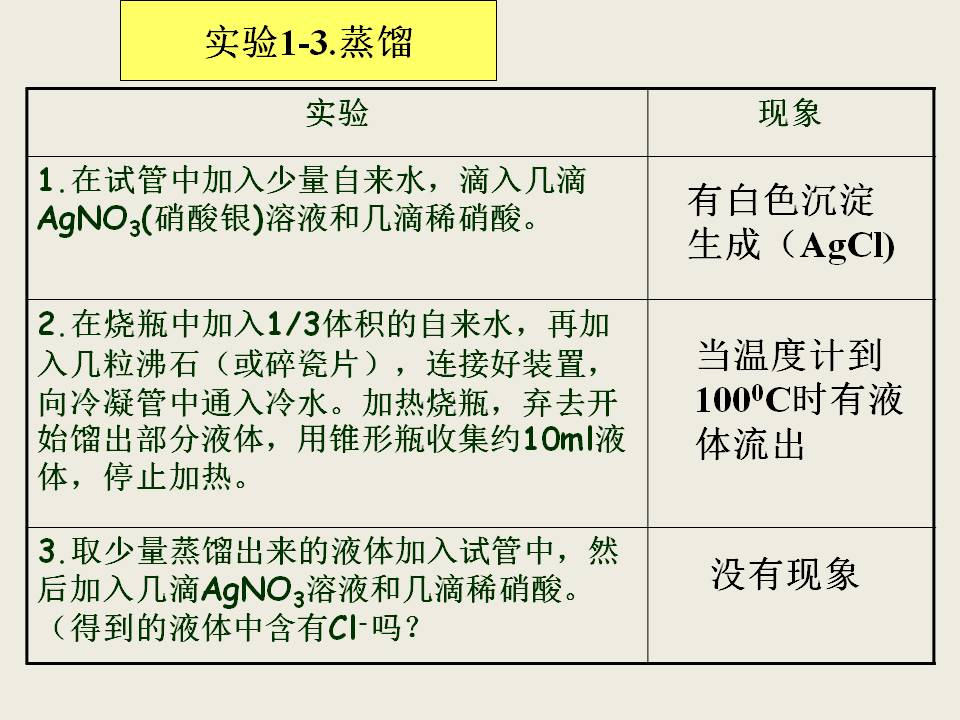 实验1-3.蒸馏

| 实验 | 现象 |
|---|---|
| 1.在试管中加入少量自来水，滴入几滴$AgNO_3$(硝酸银)溶液和几滴稀硝酸。 | 有白色沉淀生成（AgCl) |
| 2.在烧瓶中加入1/3体积的自来水，再加入几粒沸石（或碎瓷片），连接好装置，向冷凝管中通入冷水。加热烧瓶，弃去开始馏出部分液体，用锥形瓶收集约10ml液体，停止加热。 | 当温度计到$100^0C$时有液体流出 |
| 3.取少量蒸馏出来的液体加入试管中，然后加入几滴$AgNO_3$溶液和几滴稀硝酸。（得到的液体中含有$Cl^-$吗？ | 没有现象 |